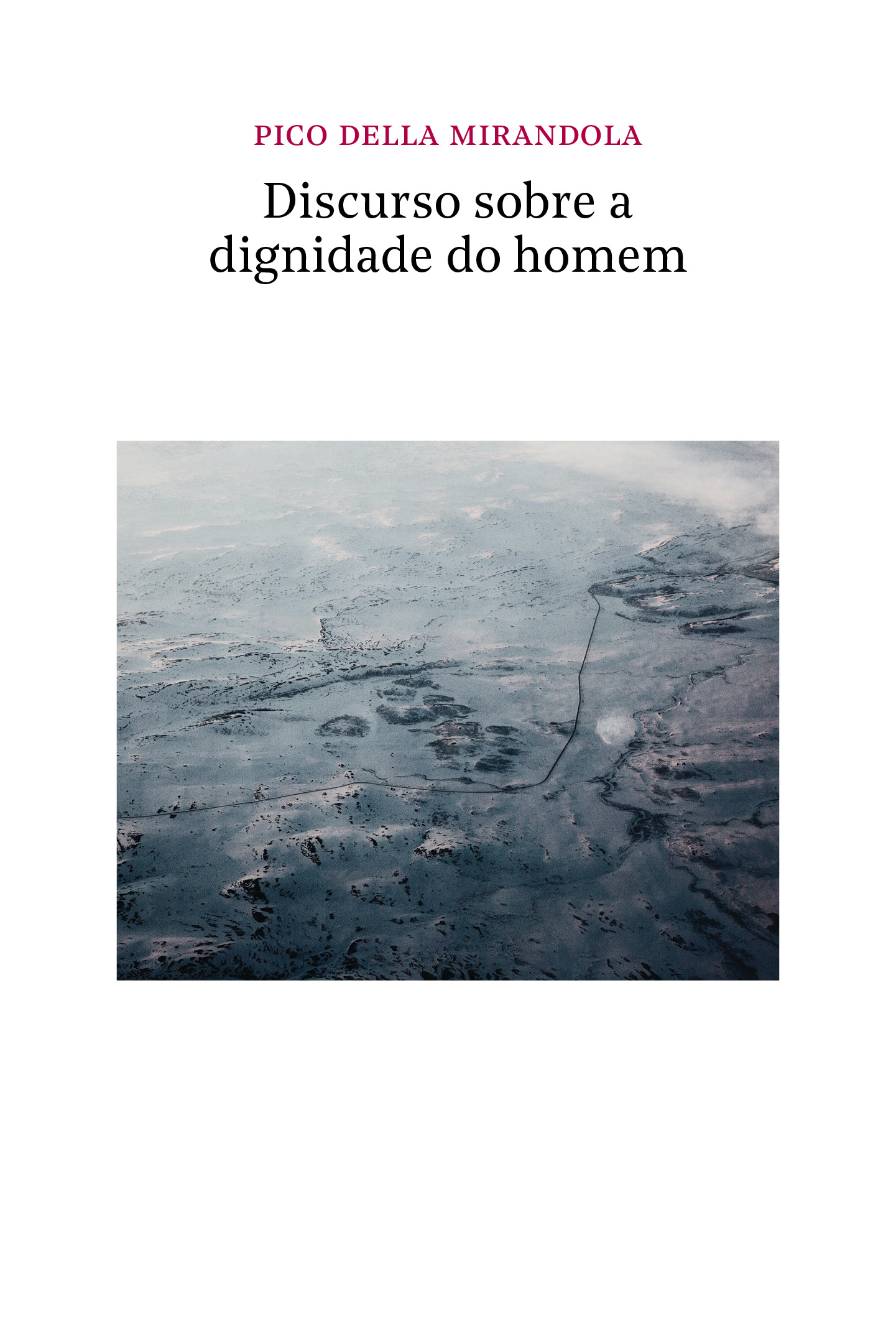 PICO DELLA MIRANDOLA

Discurso sobre a dignidade do homem